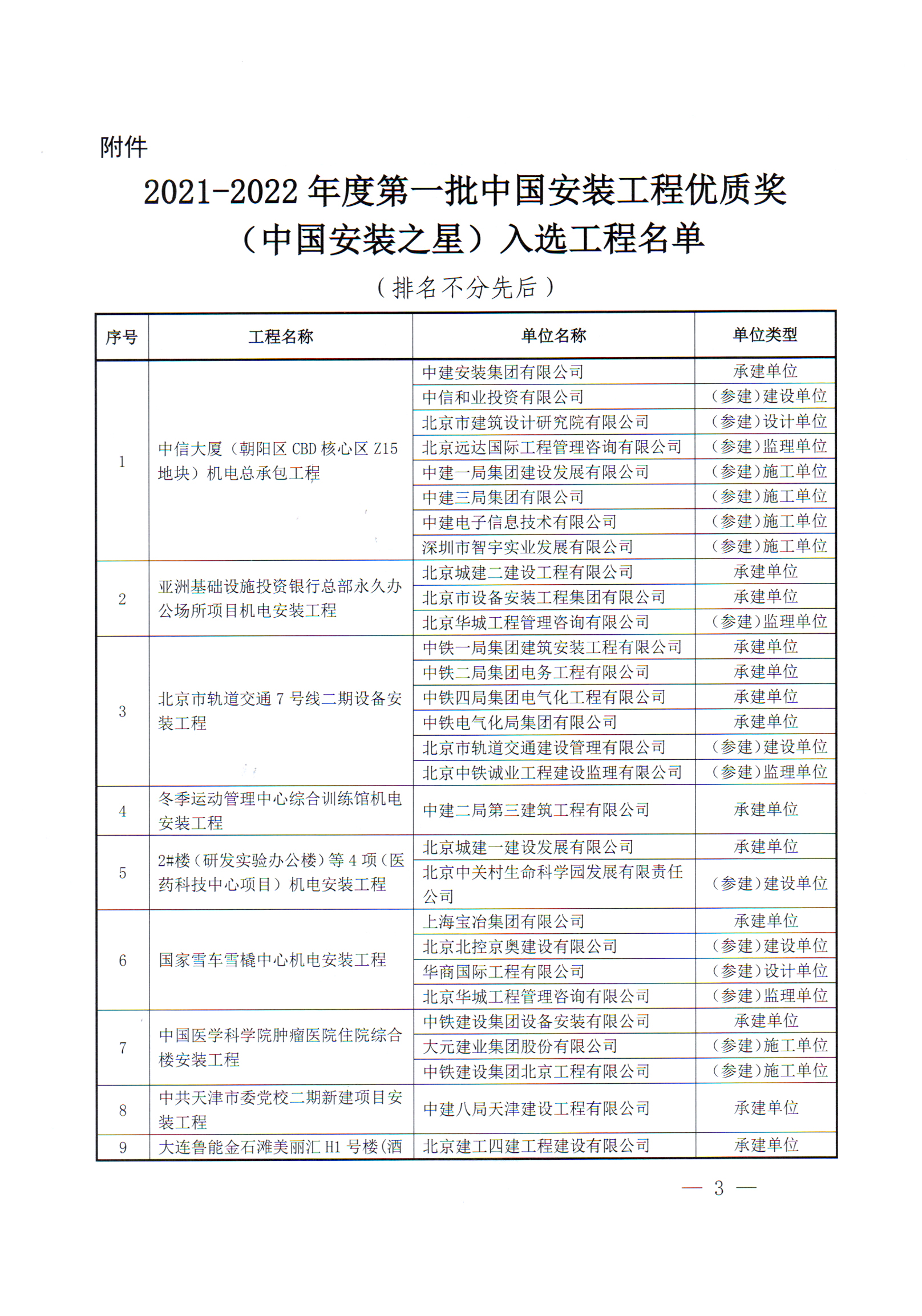 附件

2021-2022 年度第一批中国安装工程优质奖（中国安装之星）入选工程名单

（排名不分先后）

| 序号 | 工程名称 | 单位名称 | 单位类型 |
|---|---|---|---|
| 1 | 中信大厦（朝阳区 CBD 核心区 Z15 地块）机电总承包工程 | 中建安装集团有限公司 | 承建单位 |
| | | 中信和业投资有限公司 | （参建）建设单位 |
| | | 北京市建筑设计研究院有限公司 | （参建）设计单位 |
| | | 北京远达国际工程管理咨询有限公司 | （参建）监理单位 |
| | | 中建一局集团建设发展有限公司 | （参建）施工单位 |
| | | 中建三局集团有限公司 | （参建）施工单位 |
| | | 中建电子信息技术有限公司 | （参建）施工单位 |
| | | 深圳市智宇实业发展有限公司 | （参建）施工单位 |
| 2 | 亚洲基础设施投资银行总部永久办公场所项目机电安装工程 | 北京城建二建设工程有限公司 | 承建单位 |
| | | 北京市设备安装工程集团有限公司 | 承建单位 |
| | | 北京华城工程管理咨询有限公司 | （参建）监理单位 |
| 3 | 北京市轨道交通 7 号线二期设备安装工程 | 中铁一局集团建筑安装工程有限公司 | 承建单位 |
| | | 中铁二局集团电务工程有限公司 | 承建单位 |
| | | 中铁四局集团电气化工程有限公司 | 承建单位 |
| | | 中铁电气化局集团有限公司 | 承建单位 |
| | | 北京市轨道交通建设管理有限公司 | （参建）建设单位 |
| | | 北京中铁诚业工程建设监理有限公司 | （参建）监理单位 |
| 4 | 冬季运动管理中心综合训练馆机电安装工程 | 中建二局第三建筑工程有限公司 | 承建单位 |
| 5 | 2#楼（研发实验办公楼）等 4 项（医药科技中心项目）机电安装工程 | 北京城建一建设发展有限公司 | 承建单位 |
| | | 北京中关村生命科学园发展有限责任公司 | （参建）建设单位 |
| 6 | 国家雪车雪橇中心机电安装工程 | 上海宝冶集团有限公司 | 承建单位 |
| | | 北京北控京奥建设有限公司 | （参建）建设单位 |
| | | 华商国际工程有限公司 | （参建）设计单位 |
| | | 北京华城工程管理咨询有限公司 | （参建）监理单位 |
| 7 | 中国医学科学院肿瘤医院住院综合楼安装工程 | 中铁建设集团设备安装有限公司 | 承建单位 |
| | | 大元建业集团股份有限公司 | （参建）施工单位 |
| | | 中铁建设集团北京工程有限公司 | （参建）施工单位 |
| 8 | 中共天津市委党校二期新建项目安装工程 | 中建八局天津建设工程有限公司 | 承建单位 |
| 9 | 大连鲁能金石滩美丽汇 H1 号楼（酒 | 北京建工四建工程建设有限公司 | 承建单位 |

— 3 —